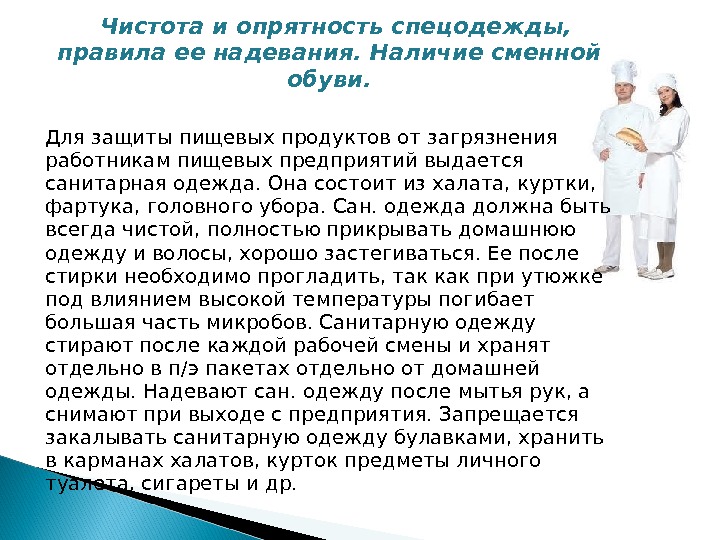 Чистота и опрятность спецодежды, правила ее надевания. Наличие сменной обуви.

Для защиты пищевых продуктов от загрязнения работникам пищевых предприятий выдается санитарная одежда. Она состоит из халата, куртки, фартука, головного убора. Сан. одежда должна быть всегда чистой, полностью прикрывать домашнюю одежду и волосы, хорошо застегиваться. Ее после стирки необходимо прогладить, так как при утюжке под влиянием высокой температуры погибает большая часть микробов. Санитарную одежду стирают после каждой рабочей смены и хранят отдельно в п/э пакетах отдельно от домашней одежды. Надевают сан. одежду после мытья рук, а снимают при выходе с предприятия. Запрещается закалывать санитарную одежду булавками, хранить в карманах халатов, курток предметы личного туалета, сигареты и др.